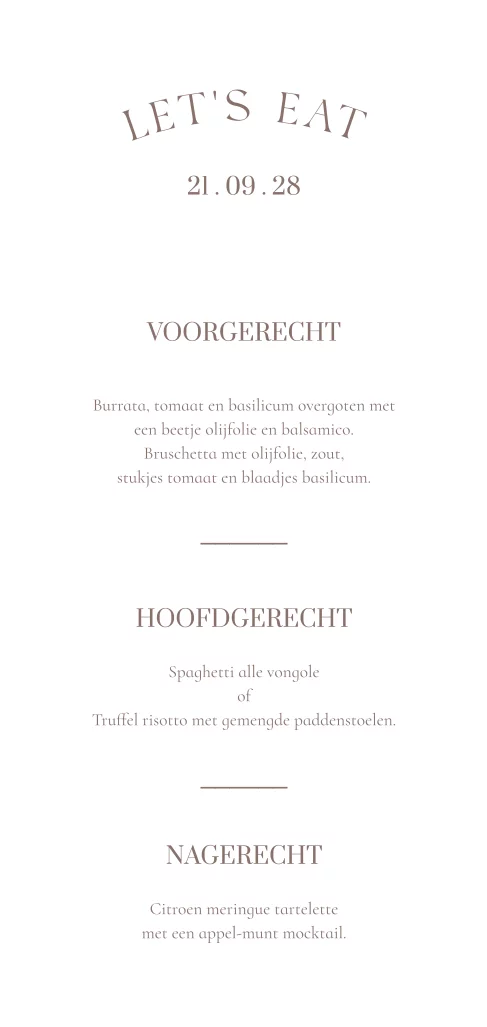 LET'S EAT

21 . 09 . 28

VOORGERECHT

Burrata, tomaat en basilicum overgoten met een beetje olijfolie en balsamico. Bruschetta met olijfolie, zout, stukjes tomaat en blaadjes basilicum.

HOOFDGERECHT

Spaghetti alle vongole
of
Truffel risotto met gemengde paddenstoelen.

NAGERECHT

Citroen meringue tartelette met een appel-munt mocktail.